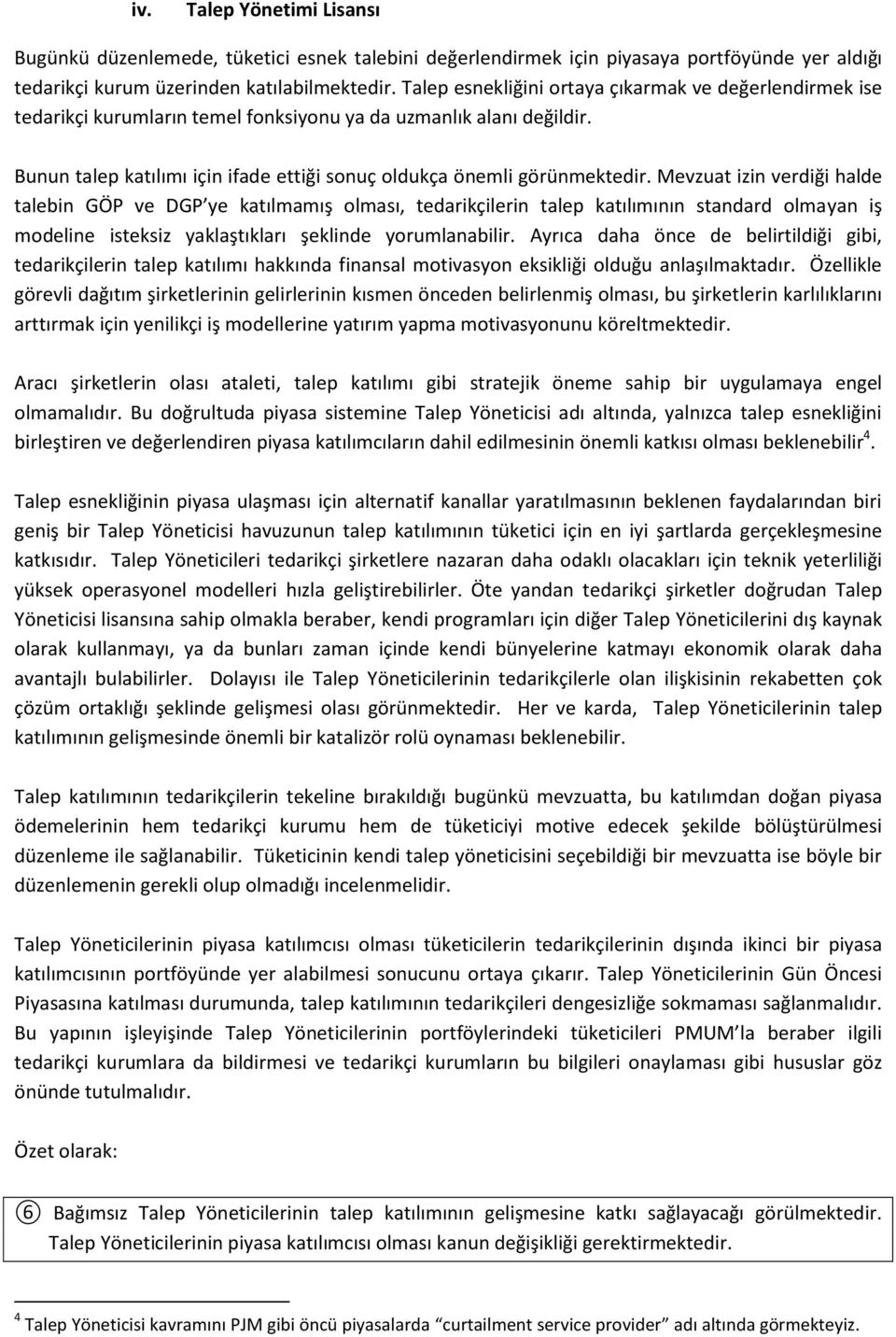 iv. Talep Yönetimi Lisansı

Bugünkü düzenlemede, tüketici esnek talebini değerlendirmek için piyasaya portföyünde yer aldığı tedarikçi kurum üzerinden katılabilmektedir. Talep esnekliğini ortaya çıkarmak ve değerlendirmek ise tedarikçi kurumların temel fonksiyonu ya da uzmanlık alanı değildir.

Bunun talep katılımı için ifade ettiği sonuç oldukça önemli görünmektedir. Mevzuat izin verdiği halde talebin GÖP ve DGP'ye katılmamış olması, tedarikçilerin talep katılımının standard olmayan iş modeline isteksiz yaklaştıkları şeklinde yorumlanabilir. Ayrıca daha önce de belirtildiği gibi, tedarikçilerin talep katılımı hakkında finansal motivasyon eksikliği olduğu anlaşılmaktadır. Özellikle görevli dağıtım şirketlerinin gelirlerinin kısmen önceden belirlenmiş olması, bu şirketlerin karlılıklarını arttırmak için yenilikçi iş modellerine yatırım yapma motivasyonunu köreltmektedir.

Aracı şirketlerin olası ataleti, talep katılımı gibi stratejik öneme sahip bir uygulamaya engel olmamalıdır. Bu doğrultuda piyasa sistemine Talep Yöneticisi adı altında, yalnızca talep esnekliğini birleştiren ve değerlendiren piyasa katılımcıların dahil edilmesinin önemli katkısı olması beklenebilir$^4$.

Talep esnekliğinin piyasa ulaşması için alternatif kanallar yaratılmasının beklenen faydalarından biri geniş bir Talep Yöneticisi havuzunun talep katılımının tüketici için en iyi şartlarda gerçekleşmesine katkısıdır. Talep Yöneticileri tedarikçi şirketlere nazaran daha odaklı olacakları için teknik yeterliliği yüksek operasyonel modelleri hızla geliştirebilirler. Öte yandan tedarikçi şirketler doğrudan Talep Yöneticisi lisansına sahip olmakla beraber, kendi programları için diğer Talep Yöneticilerini dış kaynak olarak kullanmayı, ya da bunları zaman içinde kendi bünyelerine katmayı ekonomik olarak daha avantajlı bulabilirler. Dolayısı ile Talep Yöneticilerinin tedarikçilerle olan ilişkisinin rekabetten çok çözüm ortaklığı şeklinde gelişmesi olası görünmektedir. Her ve karda, Talep Yöneticilerinin talep katılımının gelişmesinde önemli bir katalizör rolü oynaması beklenebilir.

Talep katılımının tedarikçilerin tekeline bırakıldığı bugünkü mevzuatta, bu katılımdan doğan piyasa ödemelerinin hem tedarikçi kurumu hem de tüketiciyi motive edecek şekilde bölüştürülmesi düzenleme ile sağlanabilir. Tüketicinin kendi talep yöneticisini seçebildiği bir mevzuatta ise böyle bir düzenlemenin gerekli olup olmadığı incelenmelidir.

Talep Yöneticilerinin piyasa katılımcısı olması tüketicilerin tedarikçilerinin dışında ikinci bir piyasa katılımcısının portföyünde yer alabilmesi sonucunu ortaya çıkarır. Talep Yöneticilerinin Gün Öncesi Piyasasına katılması durumunda, talep katılımının tedarikçileri dengesizliğe sokmaması sağlanmalıdır. Bu yapının işleyişinde Talep Yöneticilerinin portföylerindeki tüketicileri PMUM'la beraber ilgili tedarikçi kurumlara da bildirmesi ve tedarikçi kurumların bu bilgileri onaylaması gibi hususlar göz önünde tutulmalıdır.

Özet olarak:

⑥ Bağımsız Talep Yöneticilerinin talep katılımının gelişmesine katkı sağlayacağı görülmektedir. Talep Yöneticilerinin piyasa katılımcısı olması kanun değişikliği gerektirmektedir.

$^4$ Talep Yöneticisi kavramını PJM gibi öncü piyasalarda "curtailment service provider" adı altında görmekteyiz.